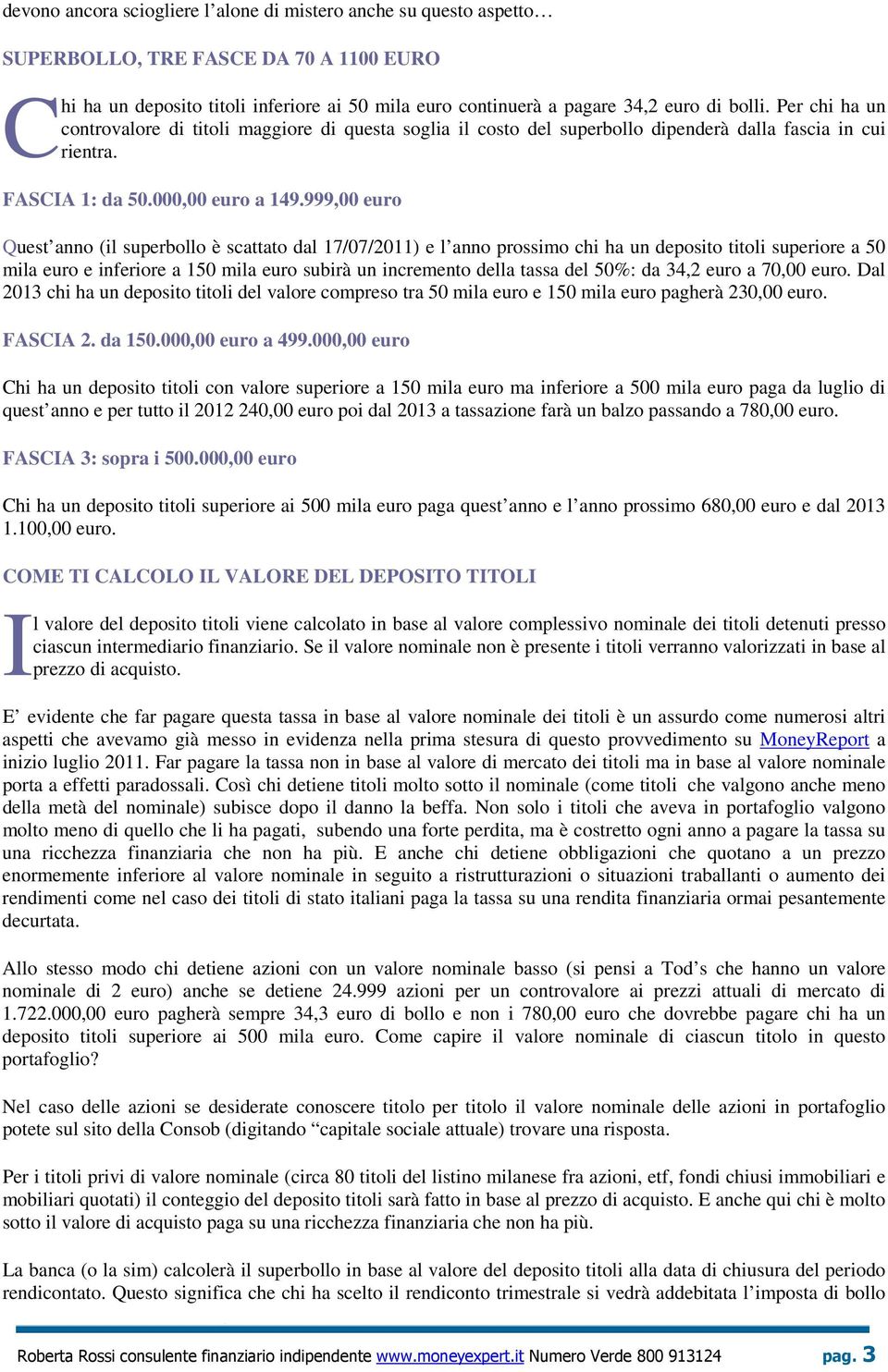 devono ancora sciogliere l'alone di mistero anche su questo aspetto…

SUPERBOLLO, TRE FASCE DA 70 A 1100 EURO

Chi ha un deposito titoli inferiore ai 50 mila euro continuerà a pagare 34,2 euro di bolli. Per chi ha un controvalore di titoli maggiore di questa soglia il costo del superbollo dipenderà dalla fascia in cui rientra.

FASCIA 1: da 50.000,00 euro a 149.999,00 euro

Quest'anno (il superbollo è scattato dal 17/07/2011) e l'anno prossimo chi ha un deposito titoli superiore a 50 mila euro e inferiore a 150 mila euro subirà un incremento della tassa del 50%: da 34,2 euro a 70,00 euro. Dal 2013 chi ha un deposito titoli del valore compreso tra 50 mila euro e 150 mila euro pagherà 230,00 euro.

FASCIA 2. da 150.000,00 euro a 499.000,00 euro

Chi ha un deposito titoli con valore superiore a 150 mila euro ma inferiore a 500 mila euro paga da luglio di quest'anno e per tutto il 2012 240,00 euro poi dal 2013 a tassazione farà un balzo passando a 780,00 euro.

FASCIA 3: sopra i 500.000,00 euro

Chi ha un deposito titoli superiore ai 500 mila euro paga quest'anno e l'anno prossimo 680,00 euro e dal 2013 1.100,00 euro.

COME TI CALCOLO IL VALORE DEL DEPOSITO TITOLI

Il valore del deposito titoli viene calcolato in base al valore complessivo nominale dei titoli detenuti presso ciascun intermediario finanziario. Se il valore nominale non è presente i titoli verranno valorizzati in base al prezzo di acquisto.

E' evidente che far pagare questa tassa in base al valore nominale dei titoli è un assurdo come numerosi altri aspetti che avevamo già messo in evidenza nella prima stesura di questo provvedimento su MoneyReport a inizio luglio 2011. Far pagare la tassa non in base al valore di mercato dei titoli ma in base al valore nominale porta a effetti paradossali. Così chi detiene titoli molto sotto il nominale (come titoli che valgono anche meno della metà del nominale) subisce dopo il danno la beffa. Non solo i titoli che aveva in portafoglio valgono molto meno di quello che li ha pagati, subendo una forte perdita, ma è costretto ogni anno a pagare la tassa su una ricchezza finanziaria che non ha più. E anche chi detiene obbligazioni che quotano a un prezzo enormemente inferiore al valore nominale in seguito a ristrutturazioni o situazioni traballanti o aumento dei rendimenti come nel caso dei titoli di stato italiani paga la tassa su una rendita finanziaria ormai pesantemente decurtata.

Allo stesso modo chi detiene azioni con un valore nominale basso (si pensi a Tod's che hanno un valore nominale di 2 euro) anche se detiene 24.999 azioni per un controvalore ai prezzi attuali di mercato di 1.722.000,00 euro pagherà sempre 34,3 euro di bollo e non i 780,00 euro che dovrebbe pagare chi ha un deposito titoli superiore ai 500 mila euro. Come capire il valore nominale di ciascun titolo in questo portafoglio?

Nel caso delle azioni se desiderate conoscere titolo per titolo il valore nominale delle azioni in portafoglio potete sul sito della Consob (digitando "capitale sociale attuale) trovare una risposta.

Per i titoli privi di valore nominale (circa 80 titoli del listino milanese fra azioni, etf, fondi chiusi immobiliari e mobiliari quotati) il conteggio del deposito titoli sarà fatto in base al prezzo di acquisto. E anche qui chi è molto sotto il valore di acquisto paga su una ricchezza finanziaria che non ha più.

La banca (o la sim) calcolerà il superbollo in base al valore del deposito titoli alla data di chiusura del periodo rendicontato. Questo significa che chi ha scelto il rendiconto trimestrale si vedrà addebitata l'imposta di bollo

Roberta Rossi consulente finanziario indipendente www.moneyexpert.it Numero Verde 800 913124 pag. 3